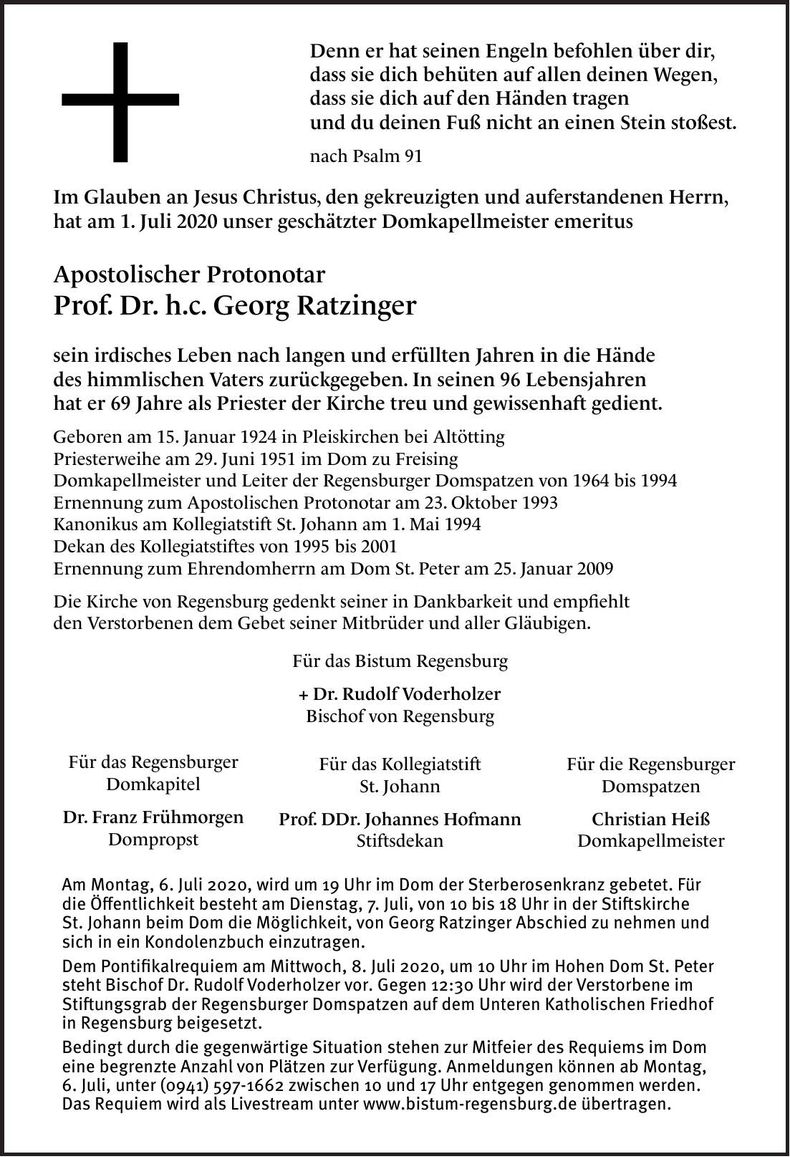 Denn er hat seinen Engeln befohlen über dir,
dass sie dich behüten auf allen deinen Wegen,
dass sie dich auf den Händen tragen
und du deinen Fuß nicht an einen Stein stoßest.

nach Psalm 91

Im Glauben an Jesus Christus, den gekreuzigten und auferstandenen Herrn, hat am 1. Juli 2020 unser geschätzter Domkapellmeister emeritus

Apostolischer Protonotar
Prof. Dr. h.c. Georg Ratzinger

sein irdisches Leben nach langen und erfüllten Jahren in die Hände des himmlischen Vaters zurückgegeben. In seinen 96 Lebensjahren hat er 69 Jahre als Priester der Kirche treu und gewissenhaft gedient.

Geboren am 15. Januar 1924 in Pleiskirchen bei Altötting
Priesterweihe am 29. Juni 1951 im Dom zu Freising
Domkapellmeister und Leiter der Regensburger Domspatzen von 1964 bis 1994
Ernennung zum Apostolischen Protonotar am 23. Oktober 1993
Kanonikus am Kollegiatstift St. Johann am 1. Mai 1994
Dekan des Kollegiatstiftes von 1995 bis 2001
Ernennung zum Ehrendomherrn am Dom St. Peter am 25. Januar 2009

Die Kirche von Regensburg gedenkt seiner in Dankbarkeit und empfiehlt den Verstorbenen dem Gebet seiner Mitbrüder und aller Gläubigen.

Für das Bistum Regensburg

+ Dr. Rudolf Voderholzer
Bischof von Regensburg

Für das Regensburger Domkapitel

Dr. Franz Frühmorgen
Dompropst

Für das Kollegiatstift St. Johann

Prof. DDr. Johannes Hofmann
Stiftsdekan

Für die Regensburger Domspatzen

Christian Heiß
Domkapellmeister

Am Montag, 6. Juli 2020, wird um 19 Uhr im Dom der Sterberosenkranz gebetet. Für die Öffentlichkeit besteht am Dienstag, 7. Juli, von 10 bis 18 Uhr in der Stiftskirche St. Johann beim Dom die Möglichkeit, von Georg Ratzinger Abschied zu nehmen und sich in ein Kondolenzbuch einzutragen.

Dem Pontifikalrequiem am Mittwoch, 8. Juli 2020, um 10 Uhr im Hohen Dom St. Peter steht Bischof Dr. Rudolf Voderholzer vor. Gegen 12:30 Uhr wird der Verstorbene im Stiftungsgrab der Regensburger Domspatzen auf dem Unteren Katholischen Friedhof in Regensburg beigesetzt.

Bedingt durch die gegenwärtige Situation stehen zur Mitfeier des Requiems im Dom eine begrenzte Anzahl von Plätzen zur Verfügung. Anmeldungen können ab Montag, 6. Juli, unter (0941) 597-1662 zwischen 10 und 17 Uhr entgegen genommen werden. Das Requiem wird als Livestream unter www.bistum-regensburg.de übertragen.